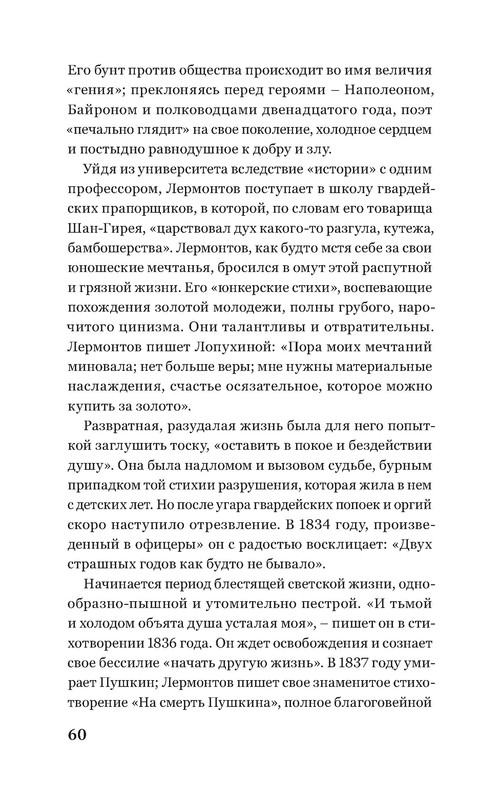 Его бунт против общества происходит во имя величия «гения»; преклоняясь перед героями – Наполеоном, Байроном и полководцами двенадцатого года, поэт «печально глядит» на свое поколение, холодное сердцем и постыдно равнодушное к добру и злу.

Уйдя из университета вследствие «истории» с одним профессором, Лермонтов поступает в школу гвардейских прапорщиков, в которой, по словам его товарища Шан-Гирея, «царствовал дух какого-то разгула, кутежа, бамбошерства». Лермонтов, как будто мстя себе за свои юношеские мечтанья, бросился в омут этой распутной и грязной жизни. Его «юнкерские стихи», воспевающие похождения золотой молодежи, полны грубого, нарочитого цинизма. Они талантливы и отвратительны. Лермонтов пишет Лопухиной: «Пора моих мечтаний миновала; нет больше веры; мне нужны материальные наслаждения, счастье осязательное, которое можно купить за золото».

Развратная, разудалая жизнь была для него попыткой заглушить тоску, «оставить в покое и бездействии душу». Она была надломом и вызовом судьбе, бурным припадком той стихии разрушения, которая жила в нем с детских лет. Но после угара гвардейских попоек и оргий скоро наступило отрезвление. В 1834 году, произведенный в офицеры» он с радостью восклицает: «Двух страшных годов как будто не бывало».

Начинается период блестящей светской жизни, однообразно-пышной и утомительно пестрой. «И тьмой и холодом объята душа усталая моя», – пишет он в стихотворении 1836 года. Он ждет освобождения и сознает свое бессилие «начать другую жизнь». В 1837 году умирает Пушкин; Лермонтов пишет свое знаменитое стихотворение «На смерть Пушкина», полное благоговейной

60